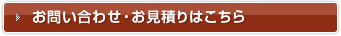 お問い合わせ・お見積りはこちら